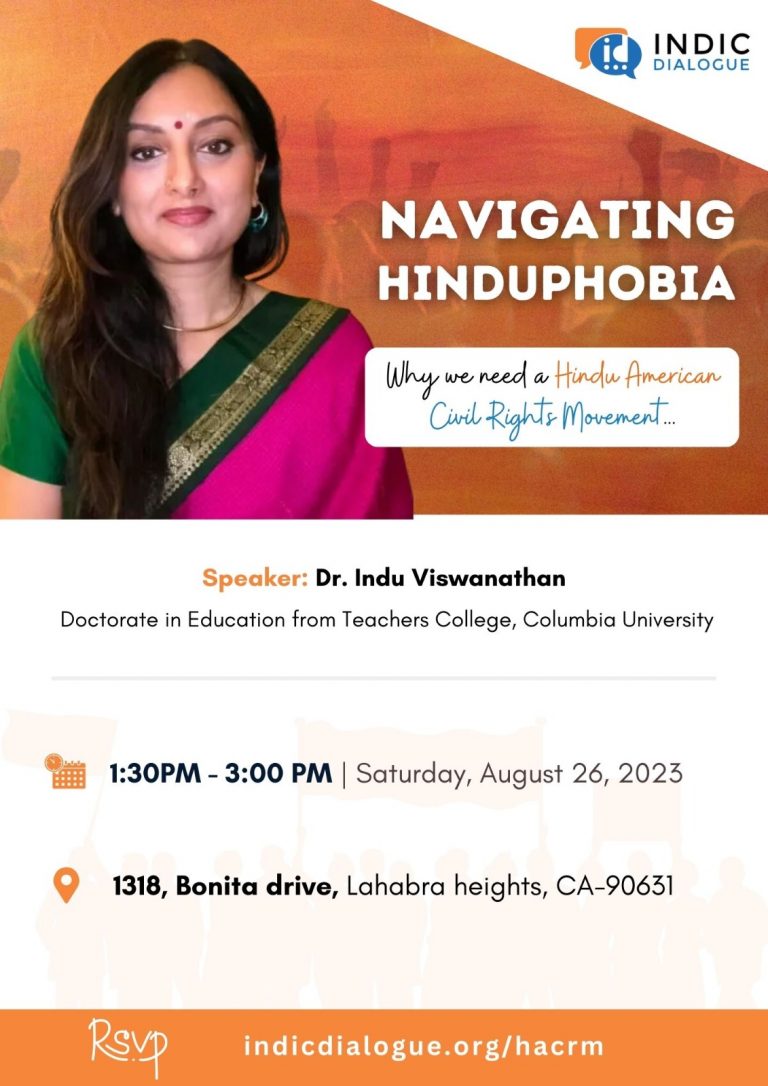 INDIC DIALOGUE

NAVIGATING HINDUPHOBIA

Why we need a Hindu American Civil Rights Movement...

Speaker: Dr. Indu Viswanathan

Doctorate in Education from Teachers College, Columbia University

1:30PM - 3:00 PM | Saturday, August 26, 2023

1318, Bonita drive, Lahabra heights, CA-90631

Rsvp

indicdialogue.org/hacrm